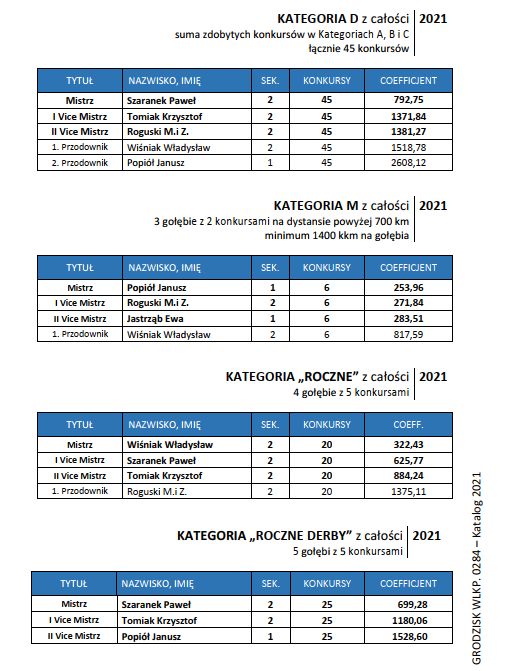 KATEGORIA D z całości 2021
suma zdobytych konkursów w Kategoriach A, B i C
łącznie 45 konkursów

| TYTUŁ | NAZWISKO, IMIĘ | SEK. | KONKURSY | COEFFICJENT |
|---|---|---|---|---|
| Mistrz | Szaranek Paweł | 2 | 45 | 792,75 |
| I Vice Mistrz | Tomiak Krzysztof | 2 | 45 | 1371,84 |
| II Vice Mistrz | Roguski M.i Z. | 2 | 45 | 1381,27 |
| 1. Przodownik | Wiśniak Władysław | 2 | 45 | 1518,78 |
| 2. Przodownik | Popiół Janusz | 1 | 45 | 2608,12 |

KATEGORIA M z całości 2021
3 gołębie z 2 konkursami na dystansie powyżej 700 km
minimum 1400 kkm na gołębia

| TYTUŁ | NAZWISKO, IMIĘ | SEK. | KONKURSY | COEFFICJENT |
|---|---|---|---|---|
| Mistrz | Popiół Janusz | 1 | 6 | 253,96 |
| I Vice Mistrz | Roguski M.i Z. | 2 | 6 | 271,84 |
| II Vice Mistrz | Jastrząb Ewa | 1 | 6 | 283,51 |
| 1. Przodownik | Wiśniak Władysław | 2 | 6 | 817,59 |

KATEGORIA „ROCZNE" z całości 2021
4 gołębie z 5 konkursami

| TYTUŁ | NAZWISKO, IMIĘ | SEK. | KONKURSY | COEFF. |
|---|---|---|---|---|
| Mistrz | Wiśniak Władysław | 2 | 20 | 322,43 |
| I Vice Mistrz | Szaranek Paweł | 2 | 20 | 625,77 |
| II Vice Mistrz | Tomiak Krzysztof | 2 | 20 | 884,24 |
| 1. Przodownik | Roguski M.i Z. | 2 | 20 | 1375,11 |

KATEGORIA „ROCZNE DERBY" z całości 2021
5 gołębi z 5 konkursami

| TYTUŁ | NAZWISKO, IMIĘ | SEK. | KONKURSY | COEFFICJENT |
|---|---|---|---|---|
| Mistrz | Szaranek Paweł | 2 | 25 | 699,28 |
| I Vice Mistrz | Tomiak Krzysztof | 2 | 25 | 1180,06 |
| II Vice Mistrz | Popiół Janusz | 1 | 25 | 1528,60 |

GRODZISK WLKP. 0284 – Katalog 2021